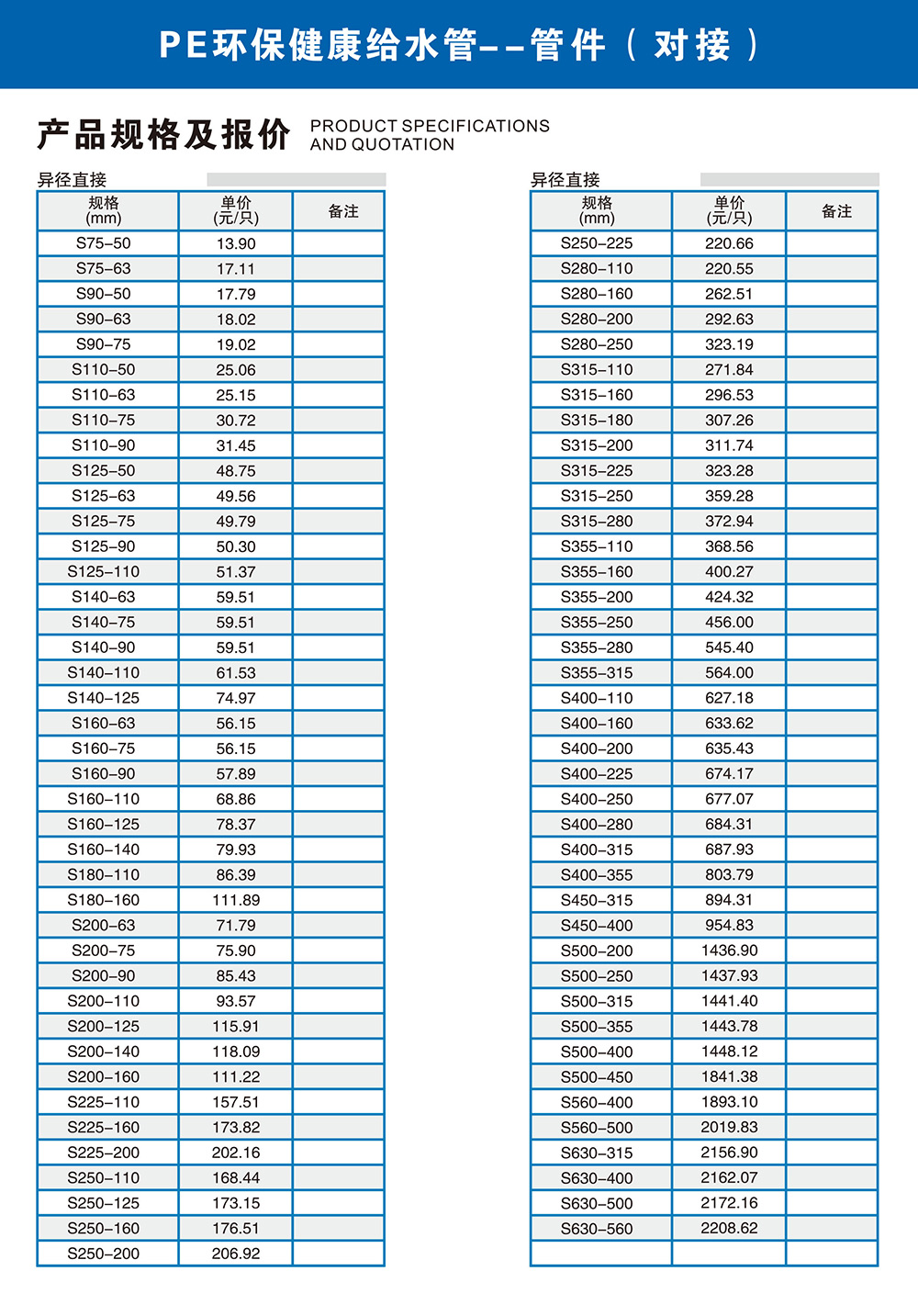 PE环保健康给水管--管件（对接）

产品规格及报价 PRODUCT SPECIFICATIONS AND QUOTATION

异径直接

| 规格 (mm) | 单价 (元/只) | 备注 |
|---|---|---|
| S75–50 | 13.90 | |
| S75–63 | 17.11 | |
| S90–50 | 17.79 | |
| S90–63 | 18.02 | |
| S90–75 | 19.02 | |
| S110–50 | 25.06 | |
| S110–63 | 25.15 | |
| S110–75 | 30.72 | |
| S110–90 | 31.45 | |
| S125–50 | 48.75 | |
| S125–63 | 49.56 | |
| S125–75 | 49.79 | |
| S125–90 | 50.30 | |
| S125–110 | 51.37 | |
| S140–63 | 59.51 | |
| S140–75 | 59.51 | |
| S140–90 | 59.51 | |
| S140–110 | 61.53 | |
| S140–125 | 74.97 | |
| S160–63 | 56.15 | |
| S160–75 | 56.15 | |
| S160–90 | 57.89 | |
| S160–110 | 68.86 | |
| S160–125 | 78.37 | |
| S160–140 | 79.93 | |
| S180–110 | 86.39 | |
| S180–160 | 111.89 | |
| S200–63 | 71.79 | |
| S200–75 | 75.90 | |
| S200–90 | 85.43 | |
| S200–110 | 93.57 | |
| S200–125 | 115.91 | |
| S200–140 | 118.09 | |
| S200–160 | 111.22 | |
| S225–110 | 157.51 | |
| S225–160 | 173.82 | |
| S225–200 | 202.16 | |
| S250–110 | 168.44 | |
| S250–125 | 173.15 | |
| S250–160 | 176.51 | |
| S250–200 | 206.92 | |

异径直接

| 规格 (mm) | 单价 (元/只) | 备注 |
|---|---|---|
| S250–225 | 220.66 | |
| S280–110 | 220.55 | |
| S280–160 | 262.51 | |
| S280–200 | 292.63 | |
| S280–250 | 323.19 | |
| S315–110 | 271.84 | |
| S315–160 | 296.53 | |
| S315–180 | 307.26 | |
| S315–200 | 311.74 | |
| S315–225 | 323.28 | |
| S315–250 | 359.28 | |
| S315–280 | 372.94 | |
| S355–110 | 368.56 | |
| S355–160 | 400.27 | |
| S355–200 | 424.32 | |
| S355–250 | 456.00 | |
| S355–280 | 545.40 | |
| S355–315 | 564.00 | |
| S400–110 | 627.18 | |
| S400–160 | 633.62 | |
| S400–200 | 635.43 | |
| S400–225 | 674.17 | |
| S400–250 | 677.07 | |
| S400–280 | 684.31 | |
| S400–315 | 687.93 | |
| S400–355 | 803.79 | |
| S450–315 | 894.31 | |
| S450–400 | 954.83 | |
| S500–200 | 1436.90 | |
| S500–250 | 1437.93 | |
| S500–315 | 1441.40 | |
| S500–355 | 1443.78 | |
| S500–400 | 1448.12 | |
| S500–450 | 1841.38 | |
| S560–400 | 1893.10 | |
| S560–500 | 2019.83 | |
| S630–315 | 2156.90 | |
| S630–400 | 2162.07 | |
| S630–500 | 2172.16 | |
| S630–560 | 2208.62 | |
| | | |